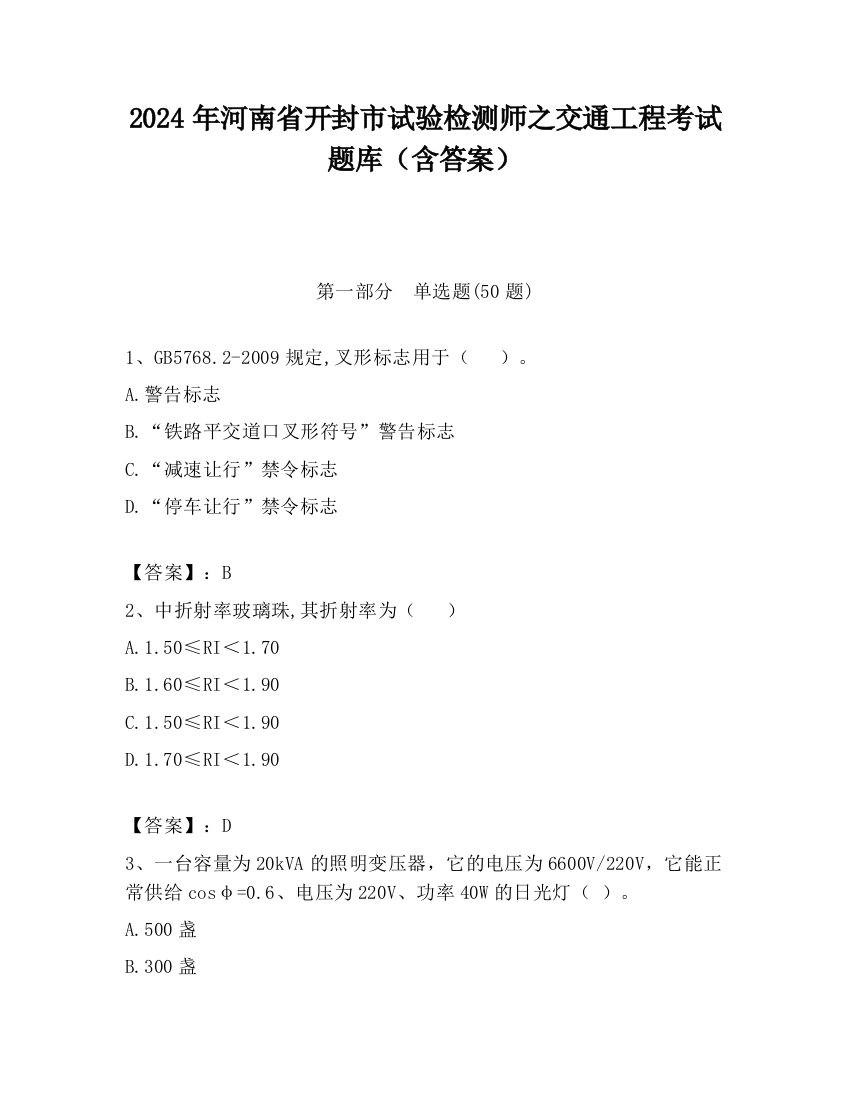 2024 年河南省开封市试验检测师之交通工程考试题库（含答案）

第一部分　单选题(50 题)

1、GB5768.2-2009 规定,叉形标志用于（　　）。

A.警告标志

B.“铁路平交道口叉形符号”警告标志

C.“减速让行”禁令标志

D.“停车让行”禁令标志

【答案】：B

2、中折射率玻璃珠,其折射率为（　　）

A.1.50≤RI＜1.70

B.1.60≤RI＜1.90

C.1.50≤RI＜1.90

D.1.70≤RI＜1.90

【答案】：D

3、一台容量为 20kVA 的照明变压器，它的电压为 6600V/220V，它能正常供给 cosφ=0.6、电压为 220V、功率 40W 的日光灯（ ）。

A.500 盏

B.300 盏